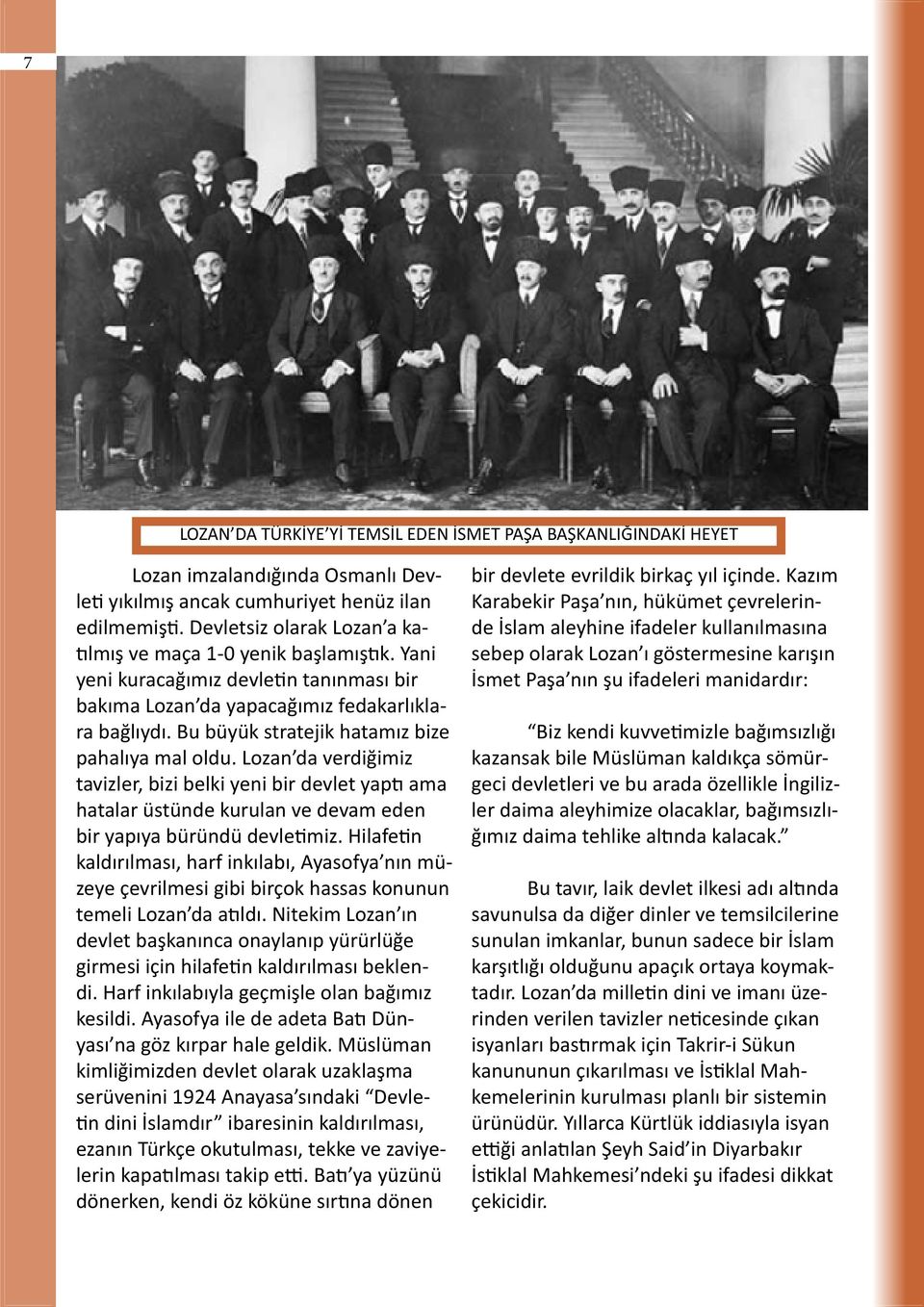 7

LOZAN'DA TÜRKİYE'Yİ TEMSİL EDEN İSMET PAŞA BAŞKANLIĞINDAKİ HEYET

Lozan imzalandığında Osmanlı Devleti yıkılmış ancak cumhuriyet henüz ilan edilmemişti. Devletsiz olarak Lozan'a katılmış ve maça 1-0 yenik başlamıştık. Yani yeni kuracağımız devletin tanınması bir bakıma Lozan'da yapacağımız fedakarlıklara bağlıydı. Bu büyük stratejik hatamız bize pahalıya mal oldu. Lozan'da verdiğimiz tavizler, bizi belki yeni bir devlet yaptı ama hatalar üstünde kurulan ve devam eden bir yapıya büründü devletimiz. Hilafetin kaldırılması, harf inkılabı, Ayasofya'nın müzeye çevrilmesi gibi birçok hassas konunun temeli Lozan'da atıldı. Nitekim Lozan'ın devlet başkanınca onaylanıp yürürlüğe girmesi için hilafetin kaldırılması beklendi. Harf inkılabıyla geçmişle olan bağımız kesildi. Ayasofya ile de adeta Batı Dünyası'na göz kırpar hale geldik. Müslüman kimliğimizden devlet olarak uzaklaşma serüvenini 1924 Anayasa'sındaki "Devletin dini İslamdır" ibaresinin kaldırılması, ezanın Türkçe okutulması, tekke ve zaviyelerin kapatılması takip etti. Batı'ya yüzünü dönerken, kendi öz köküne sırtına dönen bir devlete evrildik birkaç yıl içinde. Kazım Karabekir Paşa'nın, hükümet çevrelerinde İslam aleyhine ifadeler kullanılmasına sebep olarak Lozan'ı göstermesine karışın İsmet Paşa'nın şu ifadeleri manidardır:

"Biz kendi kuvvetimizle bağımsızlığı kazansak bile Müslüman kaldıkça sömürgeci devletleri ve bu arada özellikle İngilizler daima aleyhimize olacaklar, bağımsızlığımız daima tehlike altında kalacak."

Bu tavır, laik devlet ilkesi adı altında savunulsa da diğer dinler ve temsilcilerine sunulan imkanlar, bunun sadece bir İslam karşıtlığı olduğunu apaçık ortaya koymaktadır. Lozan'da milletin dini ve imanı üzerinden verilen tavizler neticesinde çıkan isyanları bastırmak için Takrir-i Sükun kanununun çıkarılması ve İstiklal Mahkemelerinin kurulması planlı bir sistemin ürünüdür. Yıllarca Kürtlük iddiasıyla isyan ettiği anlatılan Şeyh Said'in Diyarbakır İstiklal Mahkemesi'ndeki şu ifadesi dikkat çekicidir.